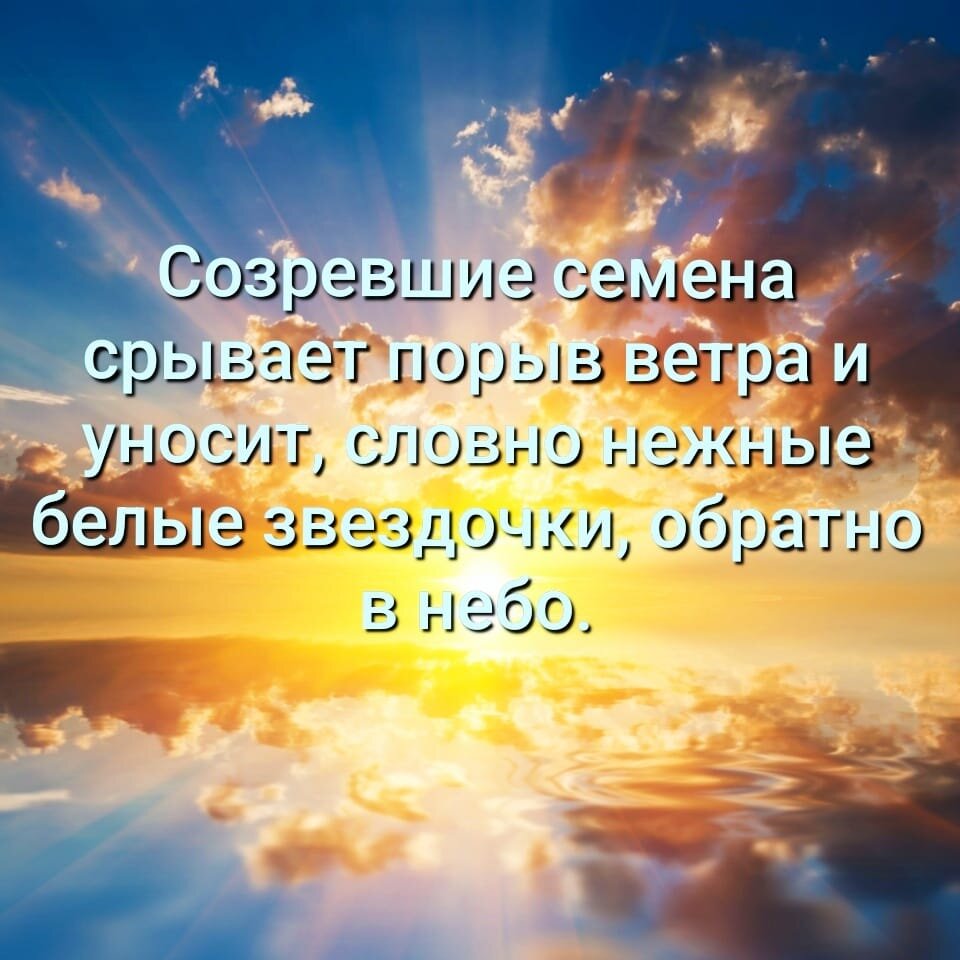 Созревшие семена срывает порыв ветра и уносит, словно нежные белые звездочки, обратно в небо.